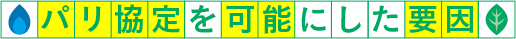 パリ協定を可能にした要因